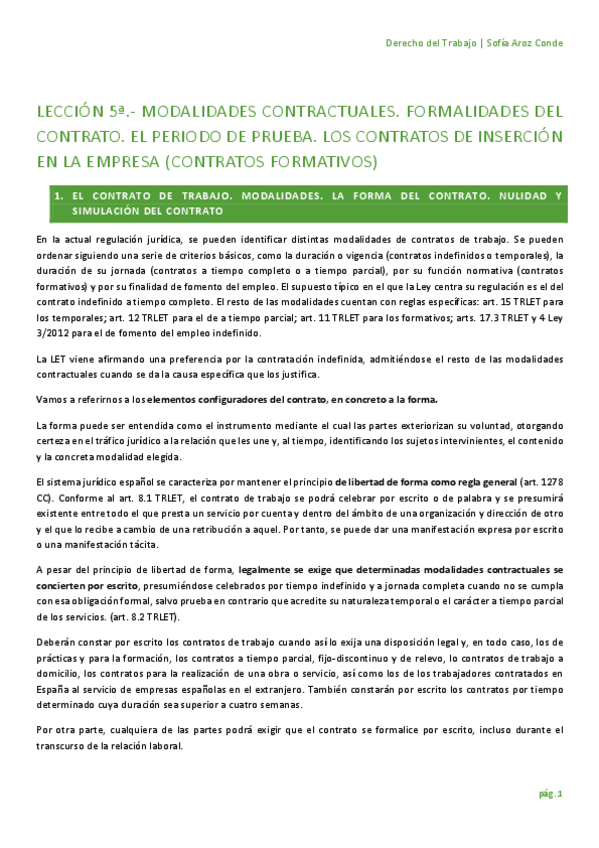 Derecho del Trabajo | Sofía Aroz Conde

LECCIÓN 5ª.- MODALIDADES CONTRACTUALES. FORMALIDADES DEL CONTRATO. EL PERIODO DE PRUEBA. LOS CONTRATOS DE INSERCIÓN EN LA EMPRESA (CONTRATOS FORMATIVOS)

1. EL CONTRATO DE TRABAJO. MODALIDADES. LA FORMA DEL CONTRATO. NULIDAD Y SIMULACIÓN DEL CONTRATO

En la actual regulación jurídica, se pueden identificar distintas modalidades de contratos de trabajo. Se pueden ordenar siguiendo una serie de criterios básicos, como la duración o vigencia (contratos indefinidos o temporales), la duración de su jornada (contratos a tiempo completo o a tiempo parcial), por su función normativa (contratos formativos) y por su finalidad de fomento del empleo. El supuesto típico en el que la Ley centra su regulación es el del contrato indefinido a tiempo completo. El resto de las modalidades cuentan con reglas específicas: art. 15 TRLET para los temporales; art. 12 TRLET para el de a tiempo parcial; art. 11 TRLET para los formativos; arts. 17.3 TRLET y 4 Ley 3/2012 para el de fomento del empleo indefinido.

La LET viene afirmando una preferencia por la contratación indefinida, admitiéndose el resto de las modalidades contractuales cuando se da la causa específica que los justifica.

Vamos a referirnos a los elementos configuradores del contrato, en concreto a la forma.

La forma puede ser entendida como el instrumento mediante el cual las partes exteriorizan su voluntad, otorgando certeza en el tráfico jurídico a la relación que les une y, al tiempo, identificando los sujetos intervinientes, el contenido y la concreta modalidad elegida.

El sistema jurídico español se caracteriza por mantener el principio de libertad de forma como regla general (art. 1278 CC). Conforme al art. 8.1 TRLET, el contrato de trabajo se podrá celebrar por escrito o de palabra y se presumirá existente entre todo el que presta un servicio por cuenta y dentro del ámbito de una organización y dirección de otro y el que lo recibe a cambio de una retribución a aquel. Por tanto, se puede dar una manifestación expresa por escrito o una manifestación tácita.

A pesar del principio de libertad de forma, legalmente se exige que determinadas modalidades contractuales se concierten por escrito, presumiéndose celebrados por tiempo indefinido y a jornada completa cuando no se cumpla con esa obligación formal, salvo prueba en contrario que acredite su naturaleza temporal o el carácter a tiempo parcial de los servicios. (art. 8.2 TRLET).

Deberán constar por escrito los contratos de trabajo cuando así lo exija una disposición legal y, en todo caso, los de prácticas y para la formación, los contratos a tiempo parcial, fijo-discontinuo y de relevo, lo contratos de trabajo a domicilio, los contratos para la realización de una obra o servicio, así como los de los trabajadores contratados en España al servicio de empresas españolas en el extranjero. También constarán por escrito los contratos por tiempo determinado cuya duración sea superior a cuatro semanas.

Por otra parte, cualquiera de las partes podrá exigir que el contrato se formalice por escrito, incluso durante el transcurso de la relación laboral.

pág. 1